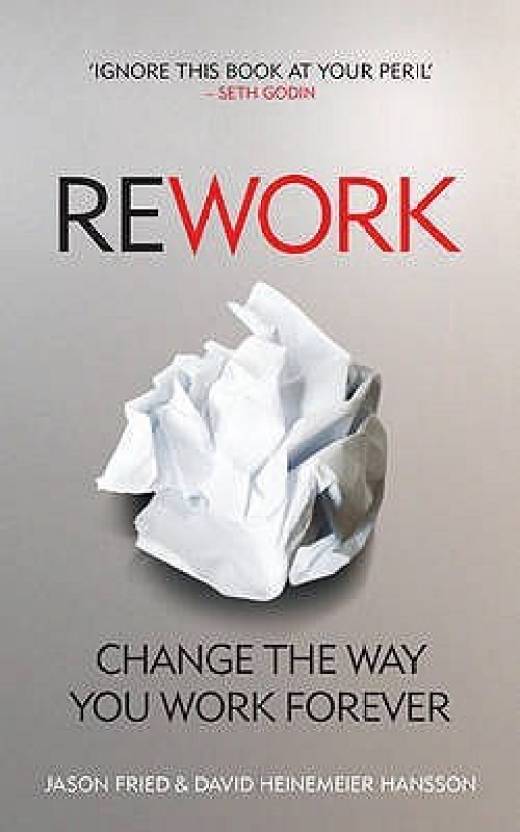 'IGNORE THIS BOOK AT YOUR PERIL'
– SETH GODIN

REWORK

CHANGE THE WAY YOU WORK FOREVER

JASON FRIED & DAVID HEINEMEIER HANSSON